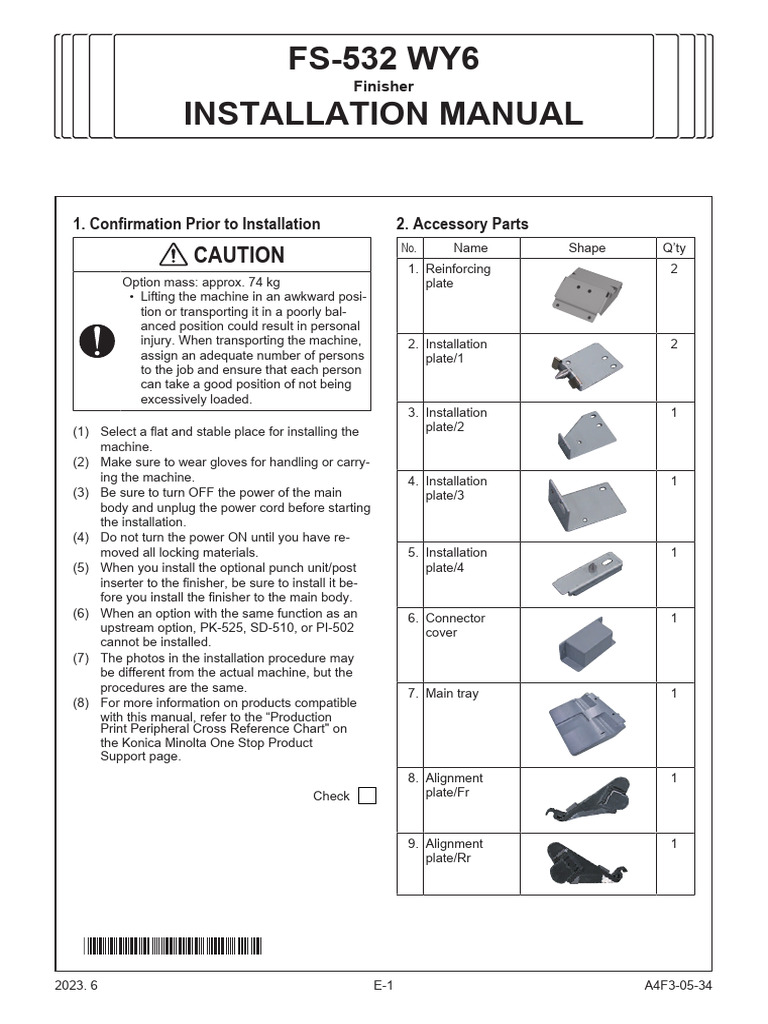 FS-532 WY6
Finisher
INSTALLATION MANUAL

1. Confirmation Prior to Installation

CAUTION

Option mass: approx. 74 kg
• Lifting the machine in an awkward position or transporting it in a poorly balanced position could result in personal injury. When transporting the machine, assign an adequate number of persons to the job and ensure that each person can take a good position of not being excessively loaded.

(1) Select a flat and stable place for installing the machine.
(2) Make sure to wear gloves for handling or carrying the machine.
(3) Be sure to turn OFF the power of the main body and unplug the power cord before starting the installation.
(4) Do not turn the power ON until you have removed all locking materials.
(5) When you install the optional punch unit/post inserter to the finisher, be sure to install it before you install the finisher to the main body.
(6) When an option with the same function as an upstream option, PK-525, SD-510, or PI-502 cannot be installed.
(7) The photos in the installation procedure may be different from the actual machine, but the procedures are the same.
(8) For more information on products compatible with this manual, refer to the "Production Print Peripheral Cross Reference Chart" on the Konica Minolta One Stop Product Support page.

Check

2. Accessory Parts

| No. | Name | Shape | Q'ty |
|---|---|---|---|
| 1. | Reinforcing plate | | 2 |
| 2. | Installation plate/1 | | 2 |
| 3. | Installation plate/2 | | 1 |
| 4. | Installation plate/3 | | 1 |
| 5. | Installation plate/4 | | 1 |
| 6. | Connector cover | | 1 |
| 7. | Main tray | | 1 |
| 8. | Alignment plate/Fr | | 1 |
| 9. | Alignment plate/Rr | | 1 |

2023. 6    E-1    A4F3-05-34